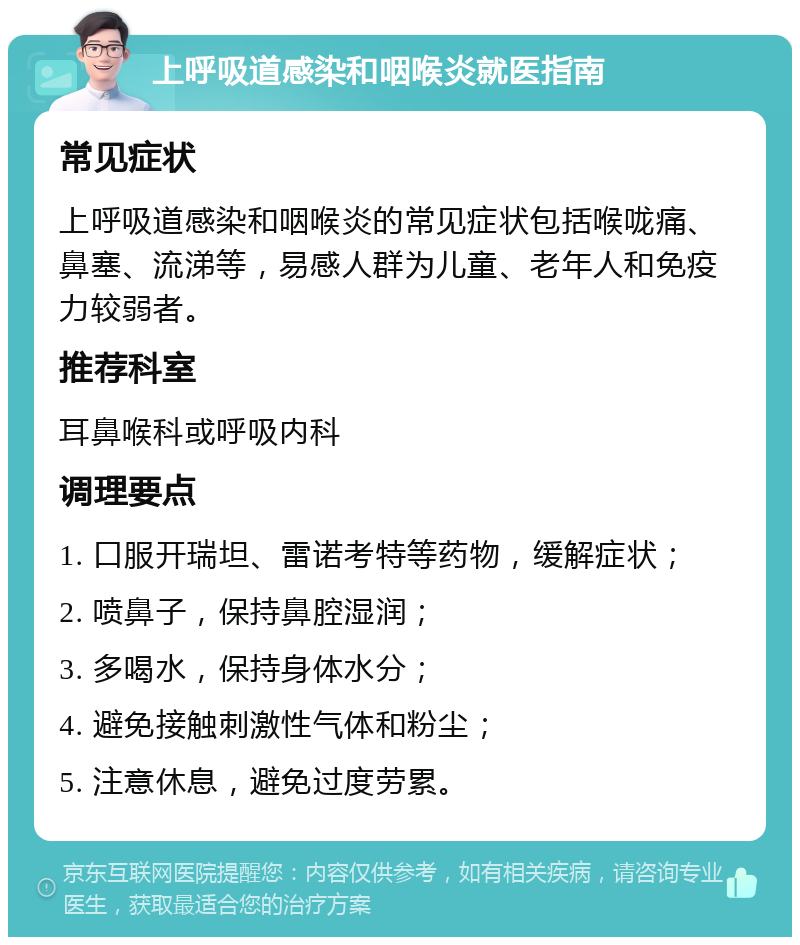 上呼吸道感染和咽喉炎就医指南

常见症状

上呼吸道感染和咽喉炎的常见症状包括喉咙痛、鼻塞、流涕等，易感人群为儿童、老年人和免疫力较弱者。

推荐科室

耳鼻喉科或呼吸内科

调理要点

1. 口服开瑞坦、雷诺考特等药物，缓解症状；

2. 喷鼻子，保持鼻腔湿润；

3. 多喝水，保持身体水分；

4. 避免接触刺激性气体和粉尘；

5. 注意休息，避免过度劳累。

京东互联网医院提醒您：内容仅供参考，如有相关疾病，请咨询专业医生，获取最适合您的治疗方案